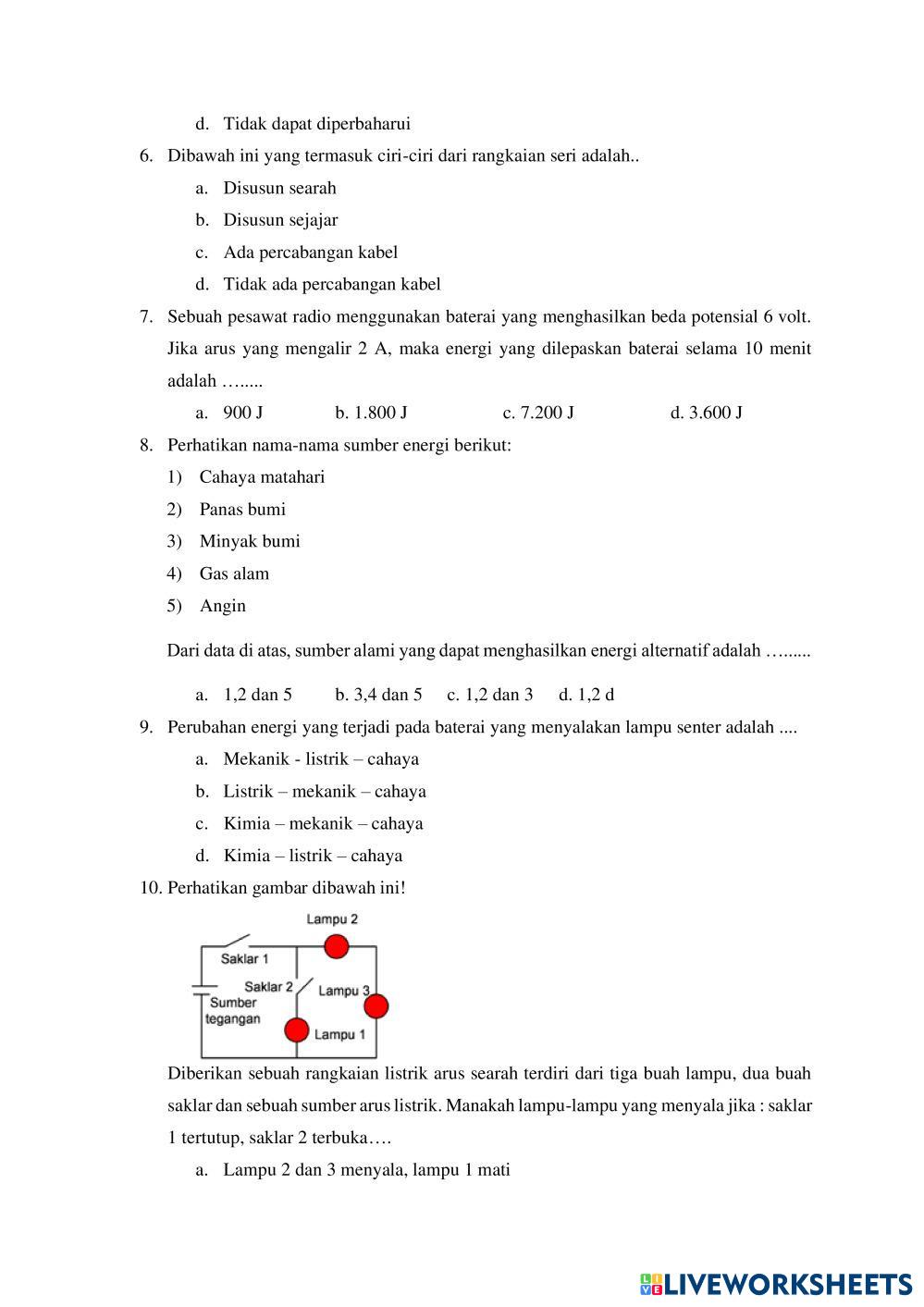 d. Tidak dapat diperbaharui

6. Dibawah ini yang termasuk ciri-ciri dari rangkaian seri adalah..

a. Disusun searah

b. Disusun sejajar

c. Ada percabangan kabel

d. Tidak ada percabangan kabel

7. Sebuah pesawat radio menggunakan baterai yang menghasilkan beda potensial 6 volt. Jika arus yang mengalir 2 A, maka energi yang dilepaskan baterai selama 10 menit adalah …......

a. 900 J b. 1.800 J c. 7.200 J d. 3.600 J

8. Perhatikan nama-nama sumber energi berikut:

1) Cahaya matahari

2) Panas bumi

3) Minyak bumi

4) Gas alam

5) Angin

Dari data di atas, sumber alami yang dapat menghasilkan energi alternatif adalah …......

a. 1,2 dan 5 b. 3,4 dan 5 c. 1,2 dan 3 d. 1,2 d

9. Perubahan energi yang terjadi pada baterai yang menyalakan lampu senter adalah ....

a. Mekanik - listrik – cahaya

b. Listrik – mekanik – cahaya

c. Kimia – mekanik – cahaya

d. Kimia – listrik – cahaya

10. Perhatikan gambar dibawah ini!

Lampu 2
Saklar 1
Saklar 2
Lampu 3
Sumber tegangan
Lampu 1

Diberikan sebuah rangkaian listrik arus searah terdiri dari tiga buah lampu, dua buah saklar dan sebuah sumber arus listrik. Manakah lampu-lampu yang menyala jika : saklar 1 tertutup, saklar 2 terbuka….

a. Lampu 2 dan 3 menyala, lampu 1 mati

LIVEWORKSHEETS